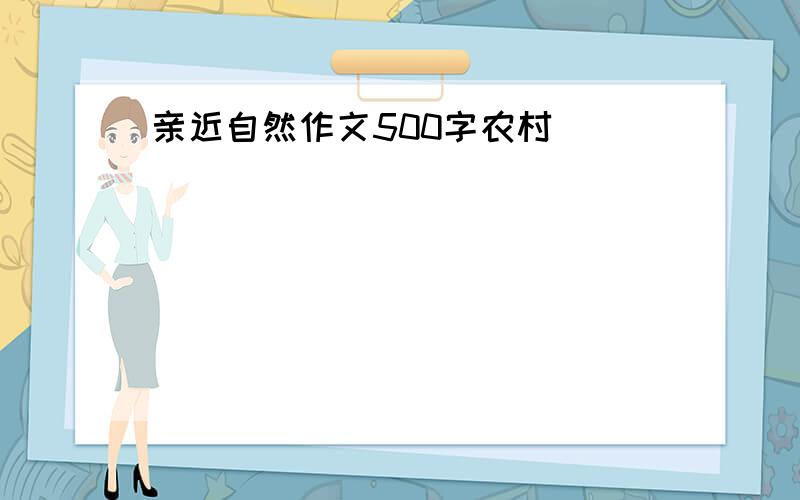 亲近自然作文500字农村